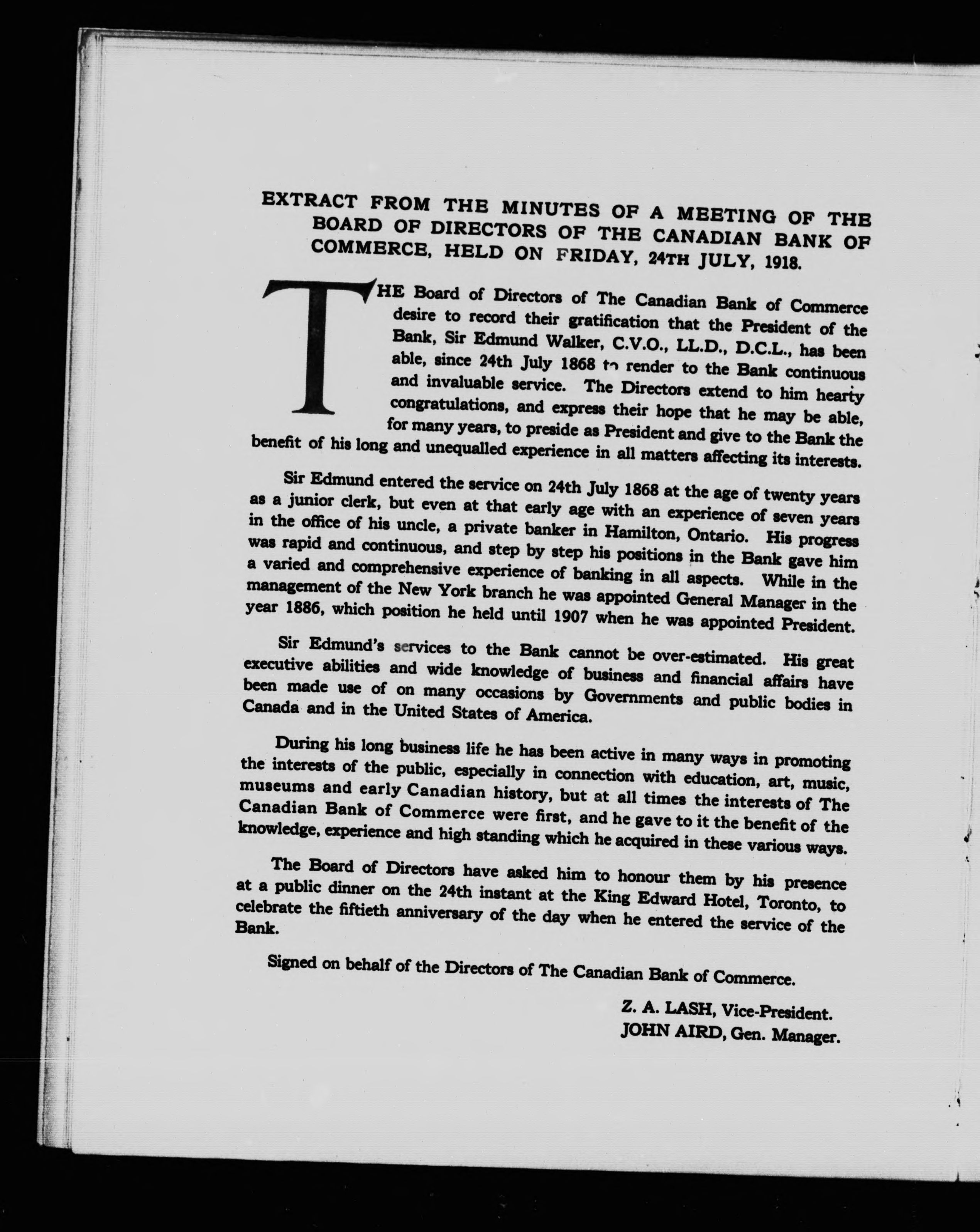 EXTRACT FROM THE MINUTES OF A MEETING OF THE BOARD OF DIRECTORS OF THE CANADIAN BANK OF COMMERCE, HELD ON FRIDAY, 24TH JULY, 1918.

THE Board of Directors of The Canadian Bank of Commerce desire to record their gratification that the President of the Bank, Sir Edmund Walker, C.V.O., LL.D., D.C.L., has been able, since 24th July 1868 to render to the Bank continuous and invaluable service. The Directors extend to him hearty congratulations, and express their hope that he may be able, for many years, to preside as President and give to the Bank the benefit of his long and unequalled experience in all matters affecting its interests.

Sir Edmund entered the service on 24th July 1868 at the age of twenty years as a junior clerk, but even at that early age with an experience of seven years in the office of his uncle, a private banker in Hamilton, Ontario. His progress was rapid and continuous, and step by step his positions in the Bank gave him a varied and comprehensive experience of banking in all aspects. While in the management of the New York branch he was appointed General Manager in the year 1886, which position he held until 1907 when he was appointed President.

Sir Edmund's services to the Bank cannot be over-estimated. His great executive abilities and wide knowledge of business and financial affairs have been made use of on many occasions by Governments and public bodies in Canada and in the United States of America.

During his long business life he has been active in many ways in promoting the interests of the public, especially in connection with education, art, music, museums and early Canadian history, but at all times the interests of The Canadian Bank of Commerce were first, and he gave to it the benefit of the knowledge, experience and high standing which he acquired in these various ways.

The Board of Directors have asked him to honour them by his presence at a public dinner on the 24th instant at the King Edward Hotel, Toronto, to celebrate the fiftieth anniversary of the day when he entered the service of the Bank.

Signed on behalf of the Directors of The Canadian Bank of Commerce.

Z. A. LASH, Vice-President.
JOHN AIRD, Gen. Manager.